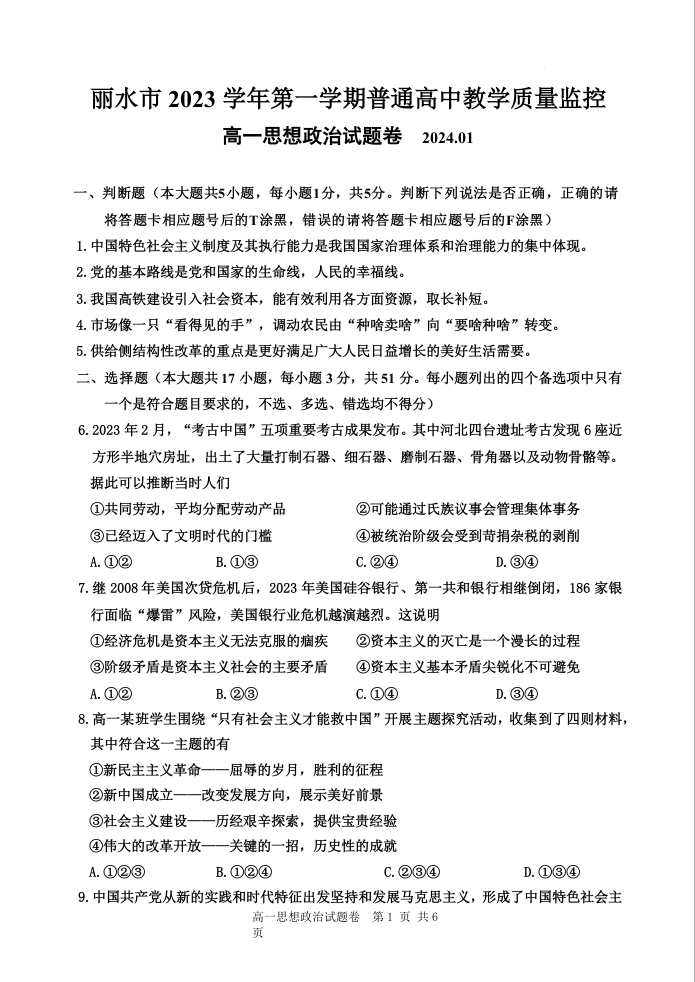 丽水市 2023 学年第一学期普通高中教学质量监控

高一思想政治试题卷　2024.01

一、判断题（本大题共5小题，每小题1分，共5分。判断下列说法是否正确，正确的请将答题卡相应题号后的T涂黑，错误的请将答题卡相应题号后的F涂黑）

1.中国特色社会主义制度及其执行能力是我国国家治理体系和治理能力的集中体现。

2.党的基本路线是党和国家的生命线，人民的幸福线。

3.我国高铁建设引入社会资本，能有效利用各方面资源，取长补短。

4.市场像一只“看得见的手”，调动农民由“种啥卖啥”向“要啥种啥”转变。

5.供给侧结构性改革的重点是更好满足广大人民日益增长的美好生活需要。

二、选择题（本大题共 17 小题，每小题 3 分，共 51 分。每小题列出的四个备选项中只有一个是符合题目要求的，不选、多选、错选均不得分）

6.2023 年 2 月，“考古中国”五项重要考古成果发布。其中河北四台遗址考古发现 6 座近方形半地穴房址，出土了大量打制石器、细石器、磨制石器、骨角器以及动物骨骼等。据此可以推断当时人们

①共同劳动，平均分配劳动产品　②可能通过氏族议事会管理集体事务

③已经迈入了文明时代的门槛　④被统治阶级会受到苛捐杂税的剥削

A.①②　B.①③　C.②④　D.③④

7.继 2008 年美国次贷危机后，2023 年美国硅谷银行、第一共和银行相继倒闭，186 家银行面临“爆雷”风险，美国银行业危机越演越烈。这说明

①经济危机是资本主义无法克服的痼疾　②资本主义的灭亡是一个漫长的过程

③阶级矛盾是资本主义社会的主要矛盾　④资本主义基本矛盾尖锐化不可避免

A.①②　B.②③　C.①④　D.③④

8.高一某班学生围绕“只有社会主义才能救中国”开展主题探究活动，收集到了四则材料，其中符合这一主题的有

①新民主主义革命——屈辱的岁月，胜利的征程

②新中国成立——改变发展方向，展示美好前景

③社会主义建设——历经艰辛探索，提供宝贵经验

④伟大的改革开放——关键的一招，历史性的成就

A.①②③　B.①②④　C.②③④　D.①③④

9.中国共产党从新的实践和时代特征出发坚持和发展马克思主义，形成了中国特色社会主

高一思想政治试题卷　第 1 页 共 6 页